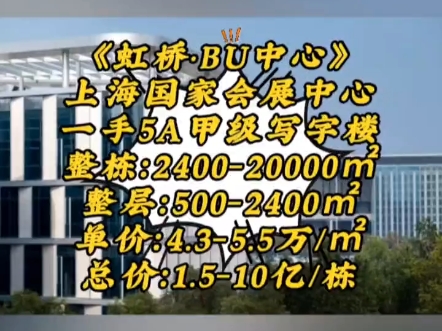 《虹桥·BU中心》
上海国家会展中心
一手5A甲级写字楼
整栋:2400-20000$m^2$
整层:500-2400$m^2$
单价:4.3-5.5万/$m^2$
总价:1.5-10亿/栋